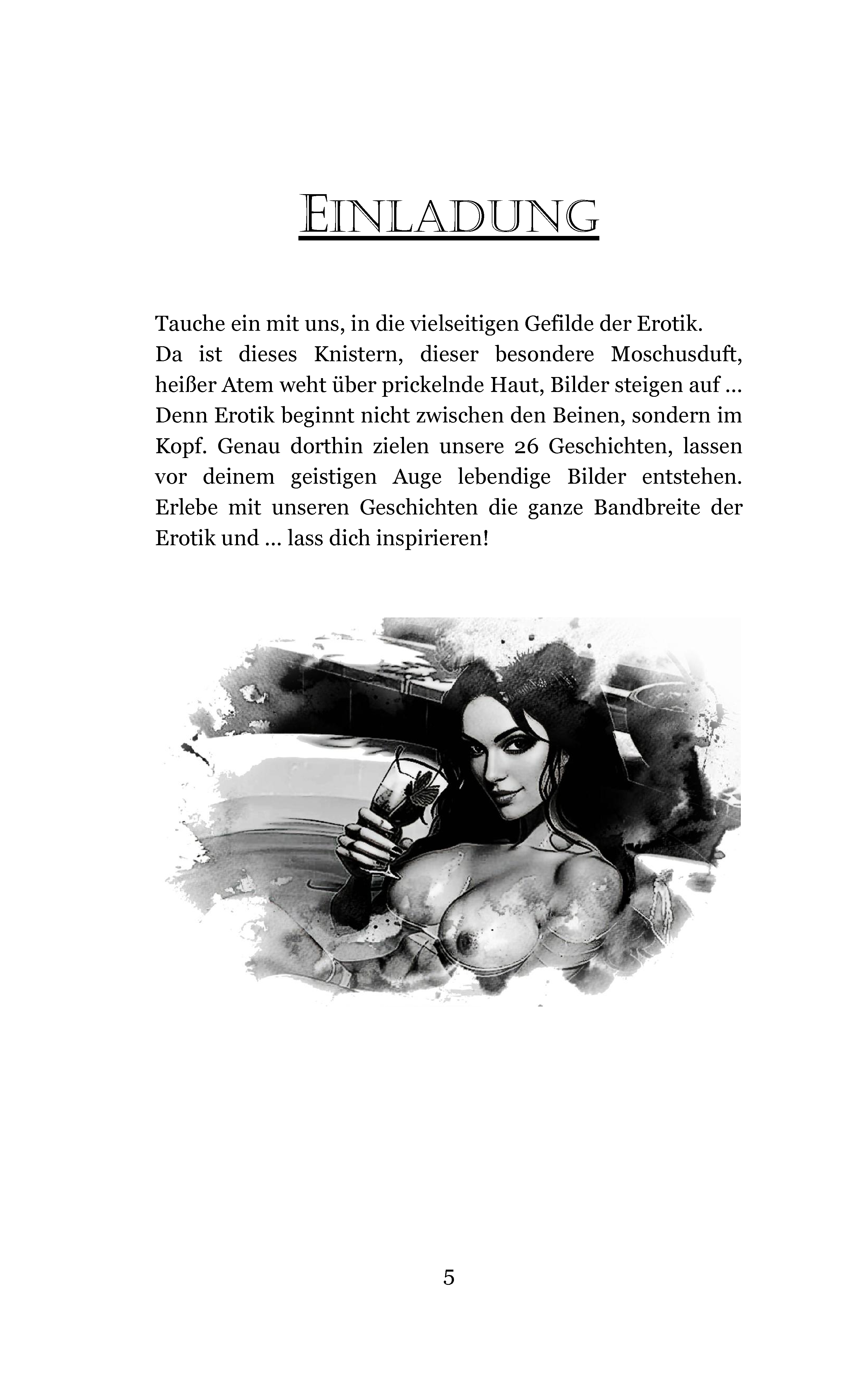 EINLADUNG

Tauche ein mit uns, in die vielseitigen Gefilde der Erotik.
Da ist dieses Knistern, dieser besondere Moschusduft, heißer Atem weht über prickelnde Haut, Bilder steigen auf ... Denn Erotik beginnt nicht zwischen den Beinen, sondern im Kopf. Genau dorthin zielen unsere 26 Geschichten, lassen vor deinem geistigen Auge lebendige Bilder entstehen. Erlebe mit unseren Geschichten die ganze Bandbreite der Erotik und ... lass dich inspirieren!

5